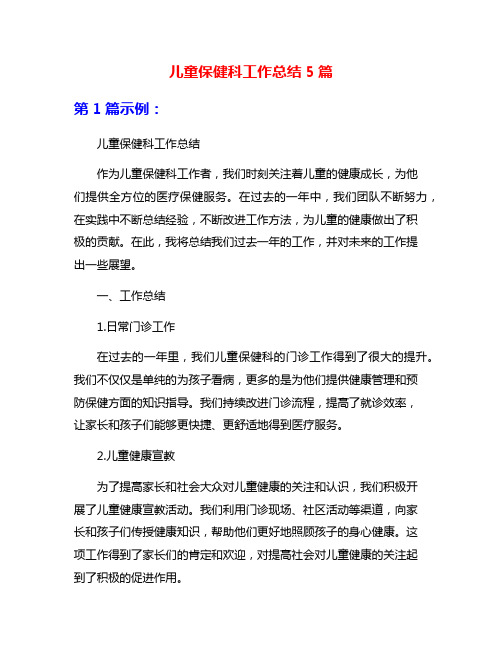 儿童保健科工作总结 5 篇

第 1 篇示例：

儿童保健科工作总结

作为儿童保健科工作者，我们时刻关注着儿童的健康成长，为他们提供全方位的医疗保健服务。在过去的一年中，我们团队不断努力，在实践中不断总结经验，不断改进工作方法，为儿童的健康做出了积极的贡献。在此，我将总结我们过去一年的工作，并对未来的工作提出一些展望。

一、工作总结

1.日常门诊工作

在过去的一年里，我们儿童保健科的门诊工作得到了很大的提升。我们不仅仅是单纯的为孩子看病，更多的是为他们提供健康管理和预防保健方面的知识指导。我们持续改进门诊流程，提高了就诊效率，让家长和孩子们能够更快捷、更舒适地得到医疗服务。

2.儿童健康宣教

为了提高家长和社会大众对儿童健康的关注和认识，我们积极开展了儿童健康宣教活动。我们利用门诊现场、社区活动等渠道，向家长和孩子们传授健康知识，帮助他们更好地照顾孩子的身心健康。这项工作得到了家长们的肯定和欢迎，对提高社会对儿童健康的关注起到了积极的促进作用。